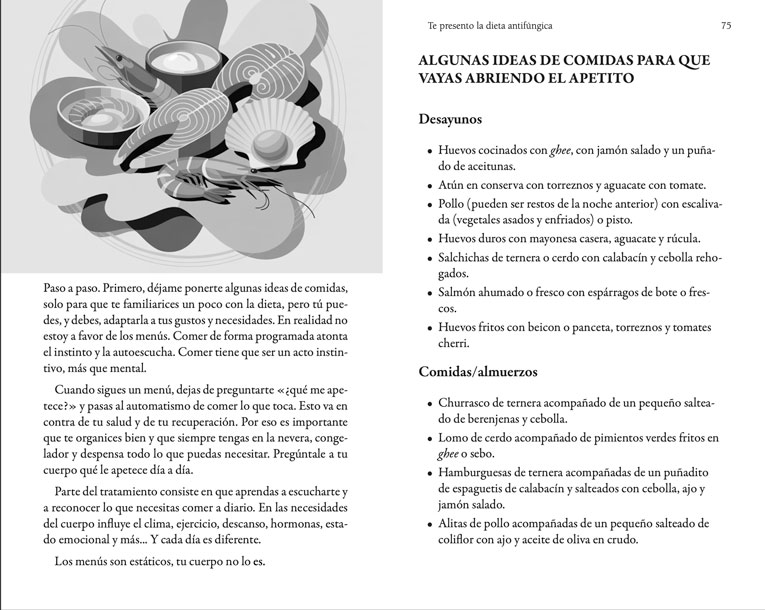 Paso a paso. Primero, déjame ponerte algunas ideas de comidas, solo para que te familiarices un poco con la dieta, pero tú puedes, y debes, adaptarla a tus gustos y necesidades. En realidad no estoy a favor de los menús. Comer de forma programada atonta el instinto y la autoescucha. Comer tiene que ser un acto instintivo, más que mental.

Cuando sigues un menú, dejas de preguntarte «¿qué me apetece?» y pasas al automatismo de comer lo que toca. Esto va en contra de tu salud y de tu recuperación. Por eso es importante que te organices bien y que siempre tengas en la nevera, congelador y despensa todo lo que puedas necesitar. Pregúntale a tu cuerpo qué le apetece día a día.

Parte del tratamiento consiste en que aprendas a escucharte y a reconocer lo que necesitas comer a diario. En las necesidades del cuerpo influye el clima, ejercicio, descanso, hormonas, estado emocional y más... Y cada día es diferente.

Los menús son estáticos, tu cuerpo no lo es.

Te presento la dieta antifúngica 75

ALGUNAS IDEAS DE COMIDAS PARA QUE VAYAS ABRIENDO EL APETITO

Desayunos

• Huevos cocinados con ghee, con jamón salado y un puñado de aceitunas.
• Atún en conserva con torreznos y aguacate con tomate.
• Pollo (pueden ser restos de la noche anterior) con escalivada (vegetales asados y enfriados) o pisto.
• Huevos duros con mayonesa casera, aguacate y rúcula.
• Salchichas de ternera o cerdo con calabacín y cebolla rehogados.
• Salmón ahumado o fresco con espárragos de bote o frescos.
• Huevos fritos con beicon o panceta, torreznos y tomates cherri.

Comidas/almuerzos

• Churrasco de ternera acompañado de un pequeño salteado de berenjenas y cebolla.
• Lomo de cerdo acompañado de pimientos verdes fritos en ghee o sebo.
• Hamburguesas de ternera acompañadas de un puñadito de espaguetis de calabacín y salteados con cebolla, ajo y jamón salado.
• Alitas de pollo acompañadas de un pequeño salteado de coliflor con ajo y aceite de oliva en crudo.